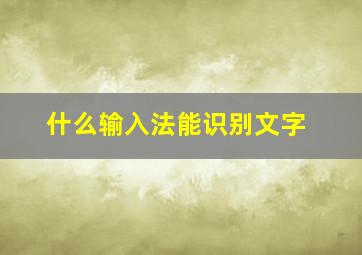 什么输入法能识别文字